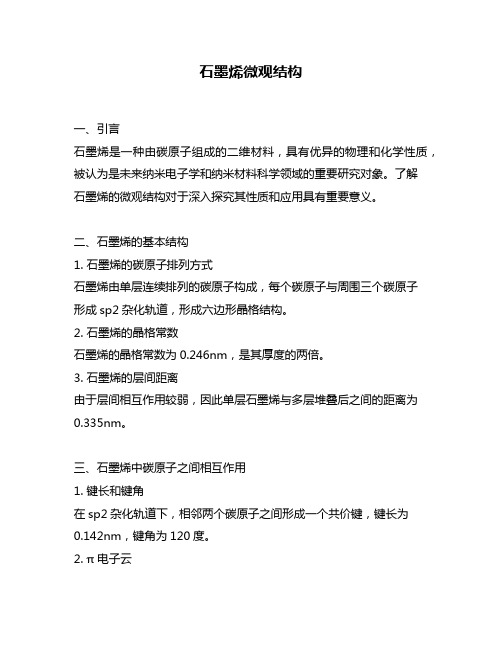 石墨烯微观结构

一、引言
石墨烯是一种由碳原子组成的二维材料，具有优异的物理和化学性质，被认为是未来纳米电子学和纳米材料科学领域的重要研究对象。了解石墨烯的微观结构对于深入探究其性质和应用具有重要意义。

二、石墨烯的基本结构
1. 石墨烯的碳原子排列方式
石墨烯由单层连续排列的碳原子构成，每个碳原子与周围三个碳原子形成 sp2 杂化轨道，形成六边形晶格结构。
2. 石墨烯的晶格常数
石墨烯的晶格常数为 0.246nm，是其厚度的两倍。
3. 石墨烯的层间距离
由于层间相互作用较弱，因此单层石墨烯与多层堆叠后之间的距离为 0.335nm。

三、石墨烯中碳原子之间相互作用
1. 键长和键角
在 sp2 杂化轨道下，相邻两个碳原子之间形成一个共价键，键长为 0.142nm，键角为 120 度。
2. π 电子云